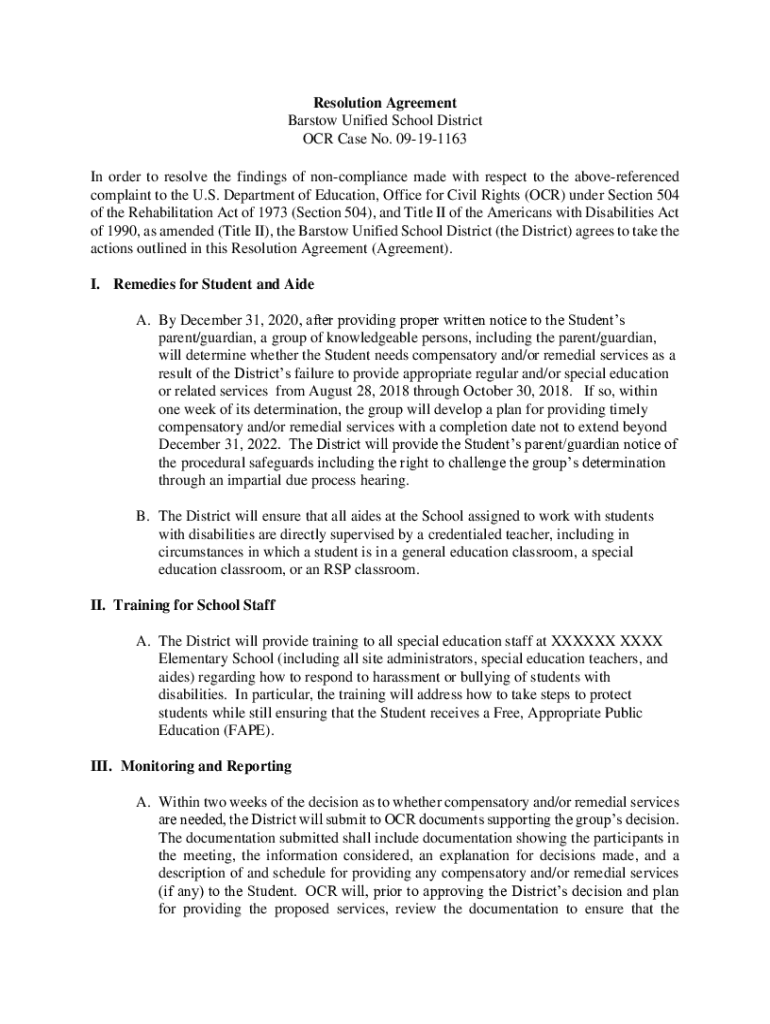 Resolution Agreement
Barstow Unified School District
OCR Case No. 09-19-1163

In order to resolve the findings of non-compliance made with respect to the above-referenced complaint to the U.S. Department of Education, Office for Civil Rights (OCR) under Section 504 of the Rehabilitation Act of 1973 (Section 504), and Title II of the Americans with Disabilities Act of 1990, as amended (Title II), the Barstow Unified School District (the District) agrees to take the actions outlined in this Resolution Agreement (Agreement).

I. Remedies for Student and Aide

A. By December 31, 2020, after providing proper written notice to the Student's parent/guardian, a group of knowledgeable persons, including the parent/guardian, will determine whether the Student needs compensatory and/or remedial services as a result of the District's failure to provide appropriate regular and/or special education or related services from August 28, 2018 through October 30, 2018. If so, within one week of its determination, the group will develop a plan for providing timely compensatory and/or remedial services with a completion date not to extend beyond December 31, 2022. The District will provide the Student's parent/guardian notice of the procedural safeguards including the right to challenge the group's determination through an impartial due process hearing.

B. The District will ensure that all aides at the School assigned to work with students with disabilities are directly supervised by a credentialed teacher, including in circumstances in which a student is in a general education classroom, a special education classroom, or an RSP classroom.

II. Training for School Staff

A. The District will provide training to all special education staff at XXXXXX XXXX Elementary School (including all site administrators, special education teachers, and aides) regarding how to respond to harassment or bullying of students with disabilities. In particular, the training will address how to take steps to protect students while still ensuring that the Student receives a Free, Appropriate Public Education (FAPE).

III. Monitoring and Reporting

A. Within two weeks of the decision as to whether compensatory and/or remedial services are needed, the District will submit to OCR documents supporting the group's decision. The documentation submitted shall include documentation showing the participants in the meeting, the information considered, an explanation for decisions made, and a description of and schedule for providing any compensatory and/or remedial services (if any) to the Student. OCR will, prior to approving the District's decision and plan for providing the proposed services, review the documentation to ensure that the